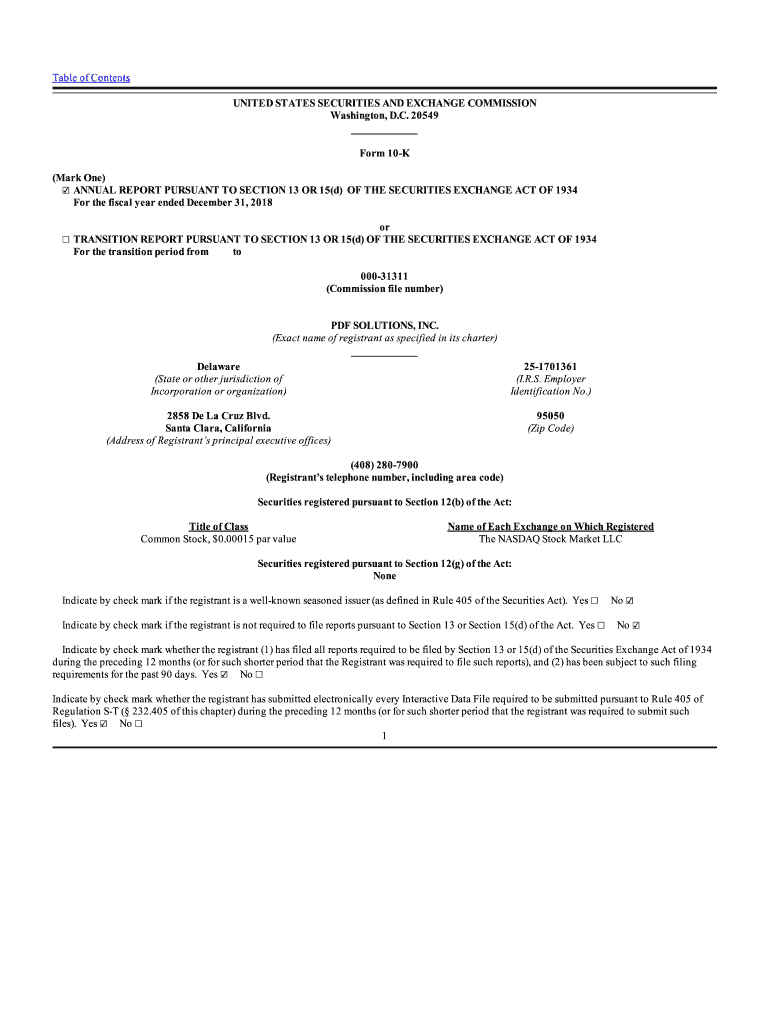 Table of Contents

UNITED STATES SECURITIES AND EXCHANGE COMMISSION
Washington, D.C. 20549

Form 10-K

(Mark One)
☑ ANNUAL REPORT PURSUANT TO SECTION 13 OR 15(d) OF THE SECURITIES EXCHANGE ACT OF 1934
For the fiscal year ended December 31, 2018

or
☐ TRANSITION REPORT PURSUANT TO SECTION 13 OR 15(d) OF THE SECURITIES EXCHANGE ACT OF 1934
For the transition period from to

000-31311
(Commission file number)

PDF SOLUTIONS, INC.
(Exact name of registrant as specified in its charter)

Delaware
(State or other jurisdiction of Incorporation or organization)

25-1701361
(I.R.S. Employer Identification No.)

2858 De La Cruz Blvd.
Santa Clara, California
(Address of Registrant's principal executive offices)

95050
(Zip Code)

(408) 280-7900
(Registrant's telephone number, including area code)

Securities registered pursuant to Section 12(b) of the Act:

| Title of Class | Name of Each Exchange on Which Registered |
|---|---|
| Common Stock, $0.00015 par value | The NASDAQ Stock Market LLC |

Securities registered pursuant to Section 12(g) of the Act:
None

Indicate by check mark if the registrant is a well-known seasoned issuer (as defined in Rule 405 of the Securities Act). Yes ☐ No ☑

Indicate by check mark if the registrant is not required to file reports pursuant to Section 13 or Section 15(d) of the Act. Yes ☐ No ☑

Indicate by check mark whether the registrant (1) has filed all reports required to be filed by Section 13 or 15(d) of the Securities Exchange Act of 1934 during the preceding 12 months (or for such shorter period that the Registrant was required to file such reports), and (2) has been subject to such filing requirements for the past 90 days. Yes ☑ No ☐

Indicate by check mark whether the registrant has submitted electronically every Interactive Data File required to be submitted pursuant to Rule 405 of Regulation S-T (§ 232.405 of this chapter) during the preceding 12 months (or for such shorter period that the registrant was required to submit such files). Yes ☑ No ☐

1